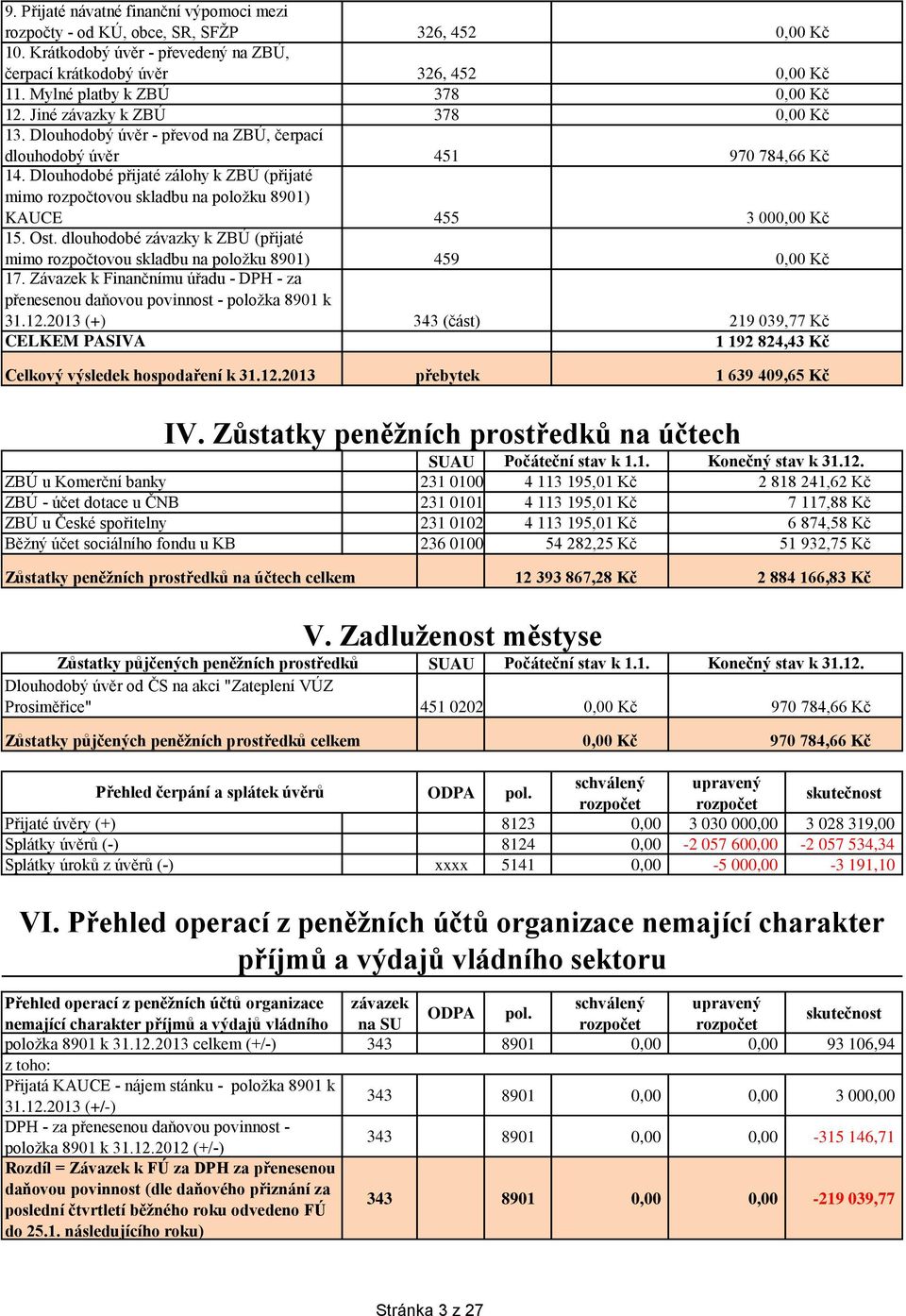 | | | |
|---|---|---|
| 9. Přijaté návatné finanční výpomoci mezi rozpočty - od KÚ, obce, SR, SFŽP | 326, 452 | 0,00 Kč |
| 10. Krátkodobý úvěr - převedený na ZBÚ, čerpací krátkodobý úvěr | 326, 452 | 0,00 Kč |
| 11. Mylné platby k ZBÚ | 378 | 0,00 Kč |
| 12. Jiné závazky k ZBÚ | 378 | 0,00 Kč |
| 13. Dlouhodobý úvěr - převod na ZBÚ, čerpací dlouhodobý úvěr | 451 | 970 784,66 Kč |
| 14. Dlouhodobé přijaté zálohy k ZBÚ (přijaté mimo rozpočtovou skladbu na položku 8901) KAUCE | 455 | 3 000,00 Kč |
| 15. Ost. dlouhodobé závazky k ZBÚ (přijaté mimo rozpočtovou skladbu na položku 8901) | 459 | 0,00 Kč |
| 17. Závazek k Finančnímu úřadu - DPH - za přenesenou daňovou povinnost - položka 8901 k 31.12.2013 (+) | 343 (část) | 219 039,77 Kč |
| CELKEM PASIVA | | 1 192 824,43 Kč |
| Celkový výsledek hospodaření k 31.12.2013 | přebytek | 1 639 409,65 Kč |

IV. Zůstatky peněžních prostředků na účtech

| | SUAU | Počáteční stav k 1.1. | Konečný stav k 31.12. |
|---|---|---|---|
| ZBÚ u Komerční banky | 231 0100 | 4 113 195,01 Kč | 2 818 241,62 Kč |
| ZBÚ - účet dotace u ČNB | 231 0101 | 4 113 195,01 Kč | 7 117,88 Kč |
| ZBÚ u České spořitelny | 231 0102 | 4 113 195,01 Kč | 6 874,58 Kč |
| Běžný účet sociálního fondu u KB | 236 0100 | 54 282,25 Kč | 51 932,75 Kč |
| Zůstatky peněžních prostředků na účtech celkem | | 12 393 867,28 Kč | 2 884 166,83 Kč |

V. Zadluženost městyse

| Zůstatky půjčených peněžních prostředků | SUAU | Počáteční stav k 1.1. | Konečný stav k 31.12. |
|---|---|---|---|
| Dlouhodobý úvěr od ČS na akci "Zateplení VÚZ Prosiměřice" | 451 0202 | 0,00 Kč | 970 784,66 Kč |
| Zůstatky půjčených peněžních prostředků celkem | | 0,00 Kč | 970 784,66 Kč |

| Přehled čerpání a splátek úvěrů | ODPA | pol. | schválený rozpočet | upravený rozpočet | skutečnost |
|---|---|---|---|---|---|
| Přijaté úvěry (+) | | 8123 | 0,00 | 3 030 000,00 | 3 028 319,00 |
| Splátky úvěrů (-) | | 8124 | 0,00 | -2 057 600,00 | -2 057 534,34 |
| Splátky úroků z úvěrů (-) | xxxx | 5141 | 0,00 | -5 000,00 | -3 191,10 |

VI. Přehled operací z peněžních účtů organizace nemající charakter příjmů a výdajů vládního sektoru

| Přehled operací z peněžních účtů organizace nemající charakter příjmů a výdajů vládního | závazek na SU | ODPA | pol. | schválený rozpočet | upravený rozpočet | skutečnost |
|---|---|---|---|---|---|---|
| položka 8901 k 31.12.2013 celkem (+/-) | 343 | | 8901 | 0,00 | 0,00 | 93 106,94 |
| z toho: | | | | | | |
| Přijatá KAUCE - nájem stánku - položka 8901 k 31.12.2013 (+/-) | 343 | | 8901 | 0,00 | 0,00 | 3 000,00 |
| DPH - za přenesenou daňovou povinnost - položka 8901 k 31.12.2012 (+/-) | 343 | | 8901 | 0,00 | 0,00 | -315 146,71 |
| Rozdíl = Závazek k FÚ za DPH za přenesenou daňovou povinnost (dle daňového přiznání za poslední čtvrtletí běžného roku odvedeno FÚ do 25.1. následujícího roku) | 343 | | 8901 | 0,00 | 0,00 | -219 039,77 |

Stránka 3 z 27